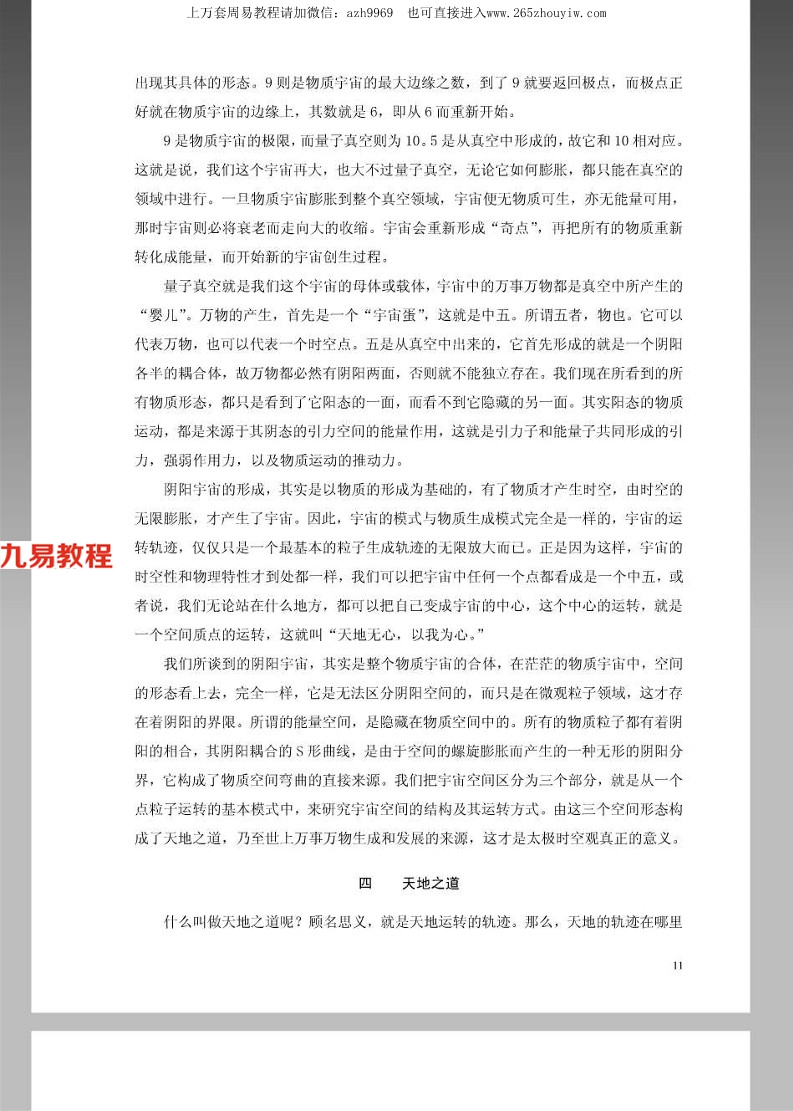 上万套周易教程请加微信：azh9969　也可直接进入www.265zhouyiw.com

出现其具体的形态。9则是物质宇宙的最大边缘之数，到了9就要返回极点，而极点正好就在物质宇宙的边缘上，其数就是6，即从6而重新开始。

9是物质宇宙的极限，而量子真空则为10。5是从真空中形成的，故它和10相对应。这就是说，我们这个宇宙再大，也大不过量子真空，无论它如何膨胀，都只能在真空的领域中进行。一旦物质宇宙膨胀到整个真空领域，宇宙便无物质可生，亦无能量可用，那时宇宙则必将衰老而走向大的收缩。宇宙会重新形成“奇点”，再把所有的物质重新转化成能量，而开始新的宇宙创生过程。

量子真空就是我们这个宇宙的母体或载体，宇宙中的万事万物都是真空中所产生的“婴儿”。万物的产生，首先是一个“宇宙蛋”，这就是中五。所谓五者，物也。它可以代表万物，也可以代表一个时空点。五是从真空中出来的，它首先形成的就是一个阴阳各半的耦合体，故万物都必然有阴阳两面，否则就不能独立存在。我们现在所看到的所有物质形态，都只是看到了它阳态的一面，而看不到它隐藏的另一面。其实阳态的物质运动，都是来源于其阴态的引力空间的能量作用，这就是引力子和能量子共同形成的引力，强弱作用力，以及物质运动的推动力。

阴阳宇宙的形成，其实是以物质的形成为基础的，有了物质才产生时空，由时空的无限膨胀，才产生了宇宙。因此，宇宙的模式与物质生成模式完全是一样的，宇宙的运转轨迹，仅仅只是一个最基本的粒子生成轨迹的无限放大而已。正是因为这样，宇宙的时空性和物理特性才到处都一样，我们可以把宇宙中任何一个点都看成是一个中五，或者说，我们无论站在什么地方，都可以把自己变成宇宙的中心，这个中心的运转，就是一个空间质点的运转，这就叫“天地无心，以我为心。”

九易教程

我们所谈到的阴阳宇宙，其实是整个物质宇宙的合体，在茫茫的物质宇宙中，空间的形态看上去，完全一样，它是无法区分阴阳空间的，而只是在微观粒子领域，这才存在着阴阳的界限。所谓的能量空间，是隐藏在物质空间中的。所有的物质粒子都有着阴阳的相合，其阴阳耦合的S形曲线，是由于空间的螺旋膨胀而产生的一种无形的阴阳分界，它构成了物质空间弯曲的直接来源。我们把宇宙空间区分为三个部分，就是从一个点粒子运转的基本模式中，来研究宇宙空间的结构及其运转方式。由这三个空间形态构成了天地之道，乃至世上万事万物生成和发展的来源，这才是太极时空观真正的意义。

四　天地之道

什么叫做天地之道呢？顾名思义，就是天地运转的轨迹。那么，天地的轨迹在哪里

11